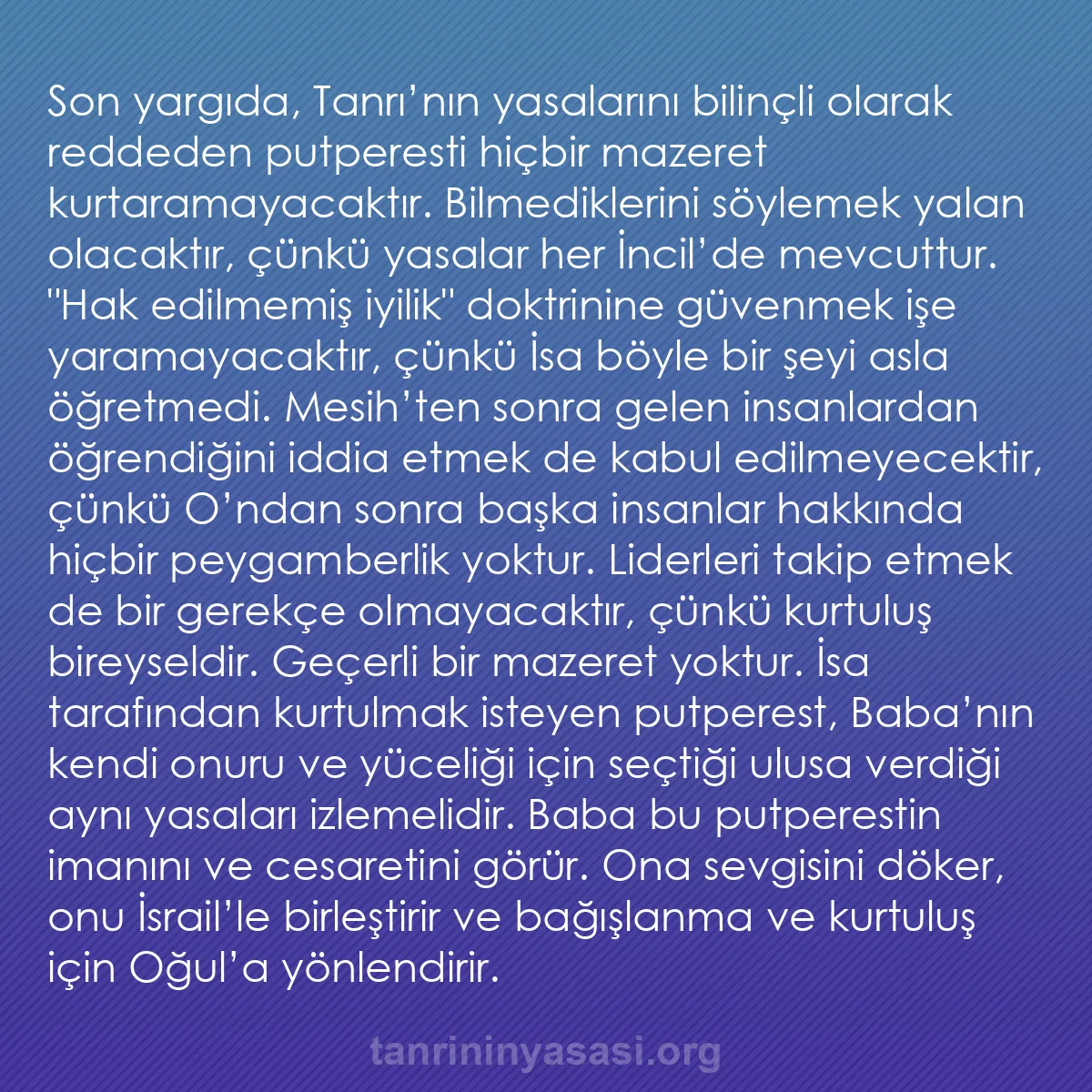 Son yargıda, Tanrı’nın yasalarını bilinçli olarak reddeden putperesti hiçbir mazeret kurtaramayacaktır. Bilmediklerini söylemek yalan olacaktır, çünkü yasalar her İncil’de mevcuttur. "Hak edilmemiş iyilik" doktrinine güvenmek işe yaramayacaktır, çünkü İsa böyle bir şeyi asla öğretmedi. Mesih’ten sonra gelen insanlardan öğrendiğini iddia etmek de kabul edilmeyecektir, çünkü O’ndan sonra başka insanlar hakkında hiçbir peygamberlik yoktur. Liderleri takip etmek de bir gerekçe olmayacaktır, çünkü kurtuluş bireyseldir. Geçerli bir mazeret yoktur. İsa tarafından kurtulmak isteyen putperest, Baba’nın kendi onuru ve yüceliği için seçtiği ulusa verdiği aynı yasaları izlemelidir. Baba bu putperestin imanını ve cesaretini görür. Ona sevgisini döker, onu İsrail’le birleştirir ve bağışlanma ve kurtuluş için Oğul’a yönlendirir.

tanrininyasasi.org